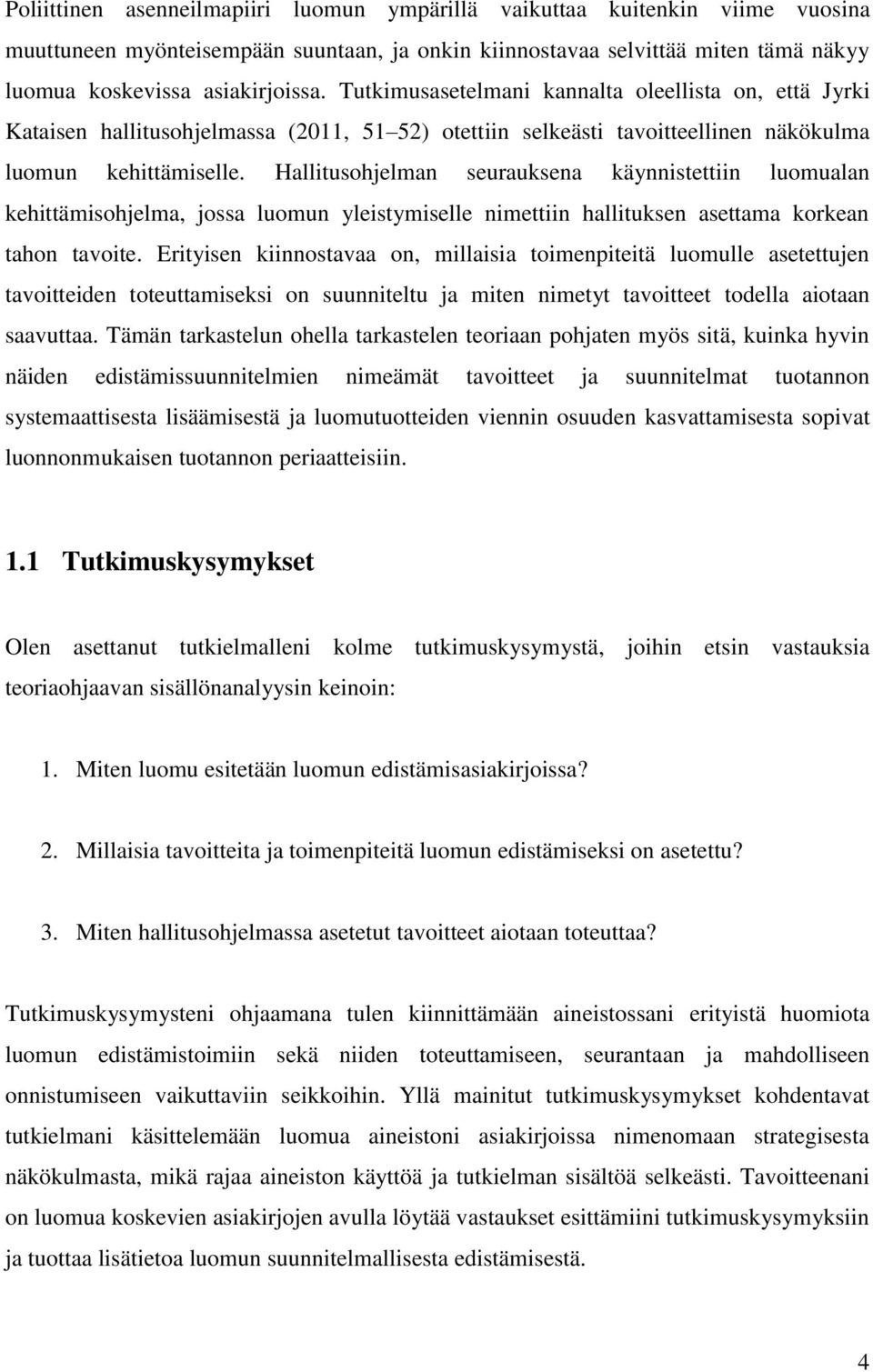 Poliittinen asenneilmapiiri luomun ympärillä vaikuttaa kuitenkin viime vuosina muuttuneen myönteisempään suuntaan, ja onkin kiinnostavaa selvittää miten tämä näkyy luomua koskevissa asiakirjoissa. Tutkimusasetelmani kannalta oleellista on, että Jyrki Kataisen hallitusohjelmassa (2011, 51 52) otettiin selkeästi tavoitteellinen näkökulma luomun kehittämiselle. Hallitusohjelman seurauksena käynnistettiin luomualan kehittämisohjelma, jossa luomun yleistymiselle nimettiin hallituksen asettama korkean tahon tavoite. Erityisen kiinnostavaa on, millaisia toimenpiteitä luomulle asetettujen tavoitteiden toteuttamiseksi on suunniteltu ja miten nimetyt tavoitteet todella aiotaan saavuttaa. Tämän tarkastelun ohella tarkastelen teoriaan pohjaten myös sitä, kuinka hyvin näiden edistämissuunnitelmien nimeämät tavoitteet ja suunnitelmat tuotannon systemaattisesta lisäämisestä ja luomutuotteiden viennin osuuden kasvattamisesta sopivat luonnonmukaisen tuotannon periaatteisiin.

1.1 Tutkimuskysymykset

Olen asettanut tutkielmalleni kolme tutkimuskysymystä, joihin etsin vastauksia teoriaohjaavan sisällönanalyysin keinoin:

1. Miten luomu esitetään luomun edistämisasiakirjoissa?

2. Millaisia tavoitteita ja toimenpiteitä luomun edistämiseksi on asetettu?

3. Miten hallitusohjelmassa asetetut tavoitteet aiotaan toteuttaa?

Tutkimuskysymysteni ohjaamana tulen kiinnittämään aineistossani erityistä huomiota luomun edistämistoimiin sekä niiden toteuttamiseen, seurantaan ja mahdolliseen onnistumiseen vaikuttaviin seikkoihin. Yllä mainitut tutkimuskysymykset kohdentavat tutkielmani käsittelemään luomua aineistoni asiakirjoissa nimenomaan strategisesta näkökulmasta, mikä rajaa aineiston käyttöä ja tutkielman sisältöä selkeästi. Tavoitteenani on luomua koskevien asiakirjojen avulla löytää vastaukset esittämiini tutkimuskysymyksiin ja tuottaa lisätietoa luomun suunnitelmallisesta edistämisestä.

4